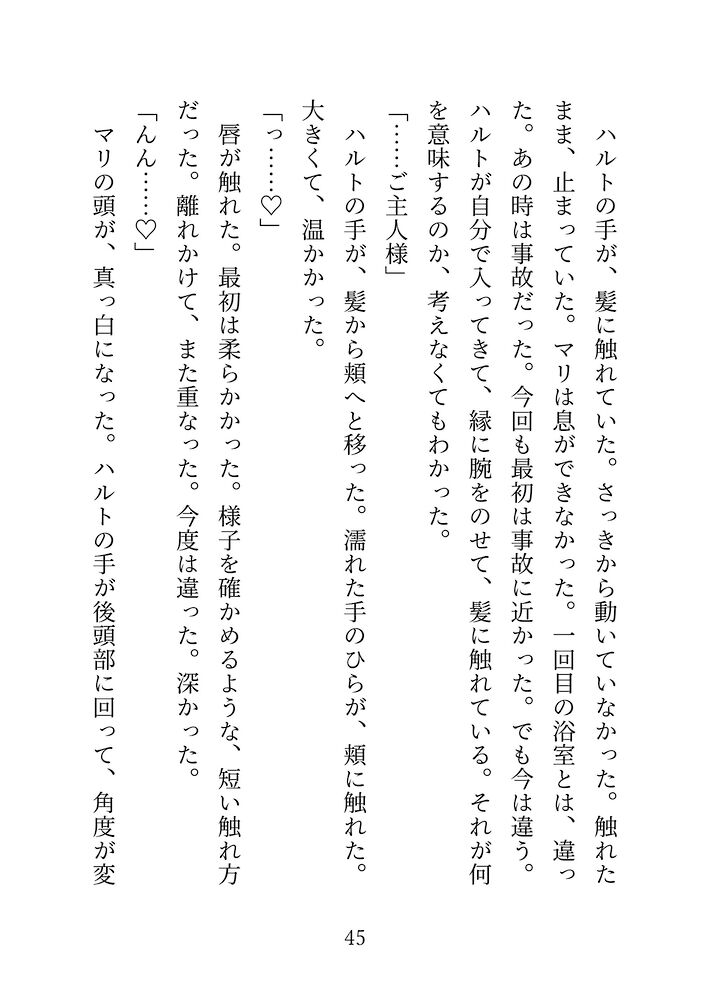 ハルトの手が、髪に触れていた。さっきから動いていなかった。触れたまま、止まっていた。マリは息ができなかった。一回目の浴室とは、違った。あの時は事故だった。今回も最初は事故に近かった。でも今は違う。ハルトが自分で入ってきて、縁に腕をのせて、髪に触れている。それが何を意味するのか、考えなくてもわかった。

「……ご主人様」

ハルトの手が、髪から頬へと移った。濡れた手のひらが、頬に触れた。大きくて、温かかった。

「っ……♡」

唇が触れた。最初は柔らかかった。様子を確かめるような、短い触れ方だった。離れかけて、また重なった。今度は違った。深かった。

「んん……♡」

マリの頭が、真っ白になった。ハルトの手が後頭部に回って、角度が変

45